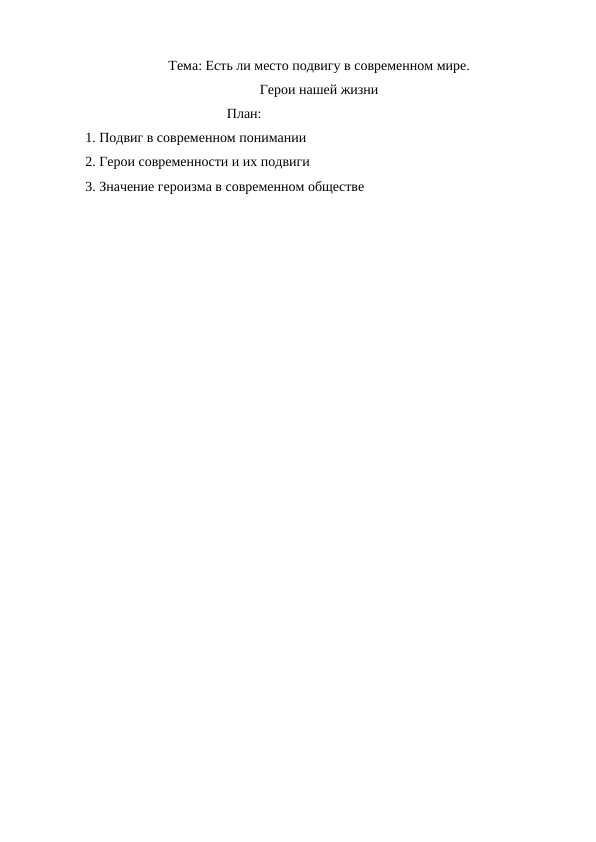 Тема: Есть ли место подвигу в современном мире.

Герои нашей жизни

План:

1. Подвиг в современном понимании

2. Герои современности и их подвиги

3. Значение героизма в современном обществе